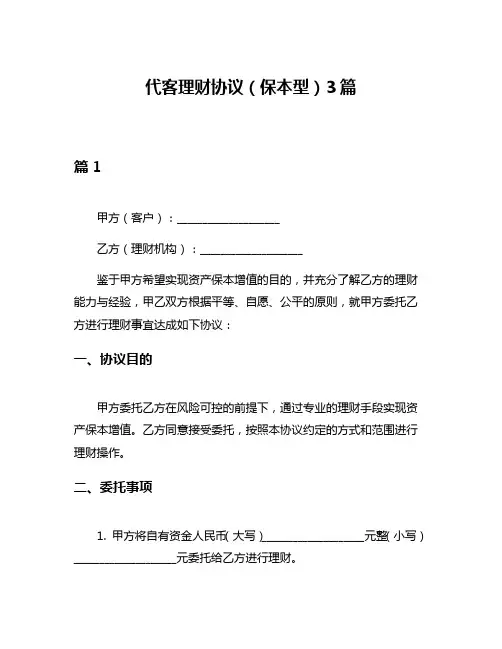 代客理财协议（保本型）3篇

篇 1

甲方（客户）：__________________

乙方（理财机构）：__________________

鉴于甲方希望实现资产保本增值的目的，并充分了解乙方的理财能力与经验，甲乙双方根据平等、自愿、公平的原则，就甲方委托乙方进行理财事宜达成如下协议：

一、协议目的

甲方委托乙方在风险可控的前提下，通过专业的理财手段实现资产保本增值。乙方同意接受委托，按照本协议约定的方式和范围进行理财操作。

二、委托事项

1. 甲方将自有资金人民币（大写）__________________元整（小写）__________________元委托给乙方进行理财。